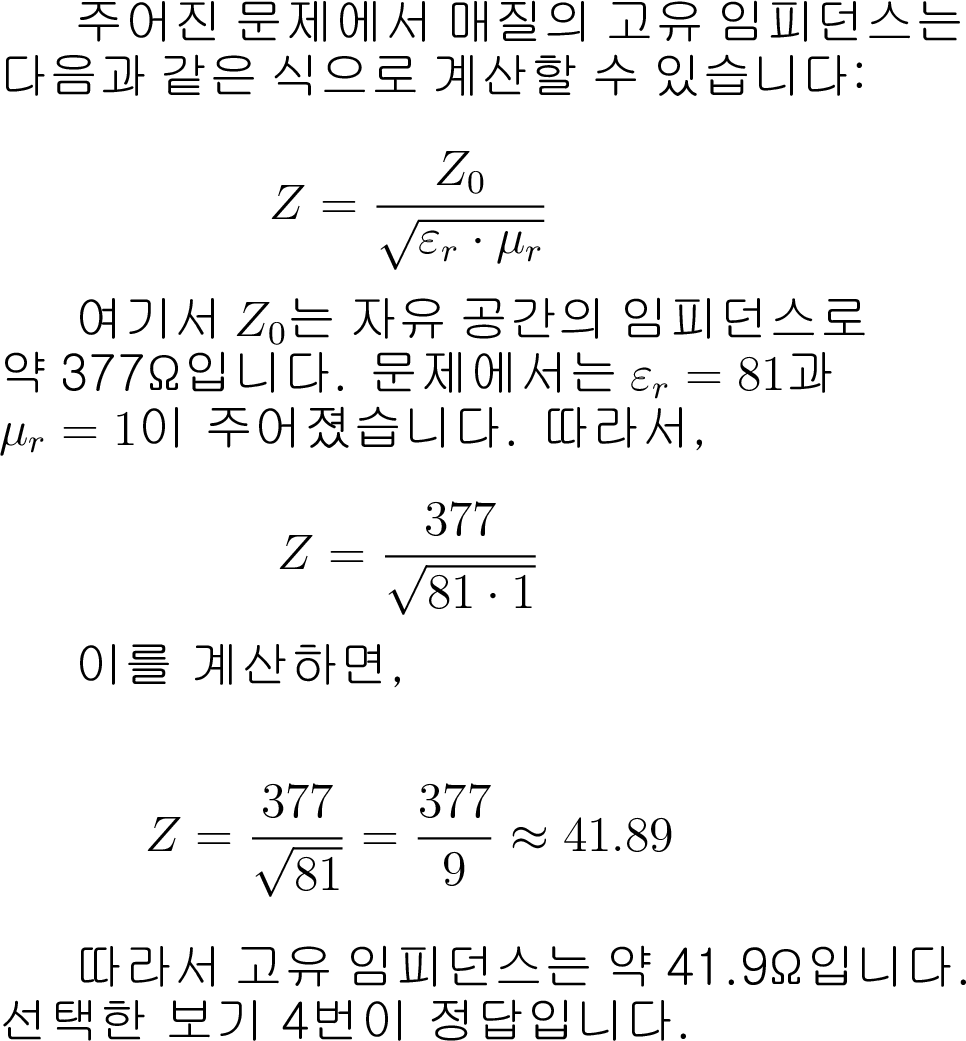 주어진 문제에서 매질의 고유 임피던스는 다음과 같은 식으로 계산할 수 있습니다:

$$Z = \frac{Z_0}{\sqrt{\varepsilon_r \cdot \mu_r}}$$

여기서 $Z_0$는 자유 공간의 임피던스로 약 377Ω입니다. 문제에서는 $\varepsilon_r = 81$과 $\mu_r = 1$이 주어졌습니다. 따라서,

$$Z = \frac{377}{\sqrt{81 \cdot 1}}$$

이를 계산하면,

$$Z = \frac{377}{\sqrt{81}} = \frac{377}{9} \approx 41.89$$

따라서 고유 임피던스는 약 41.9Ω입니다. 선택한 보기 4번이 정답입니다.